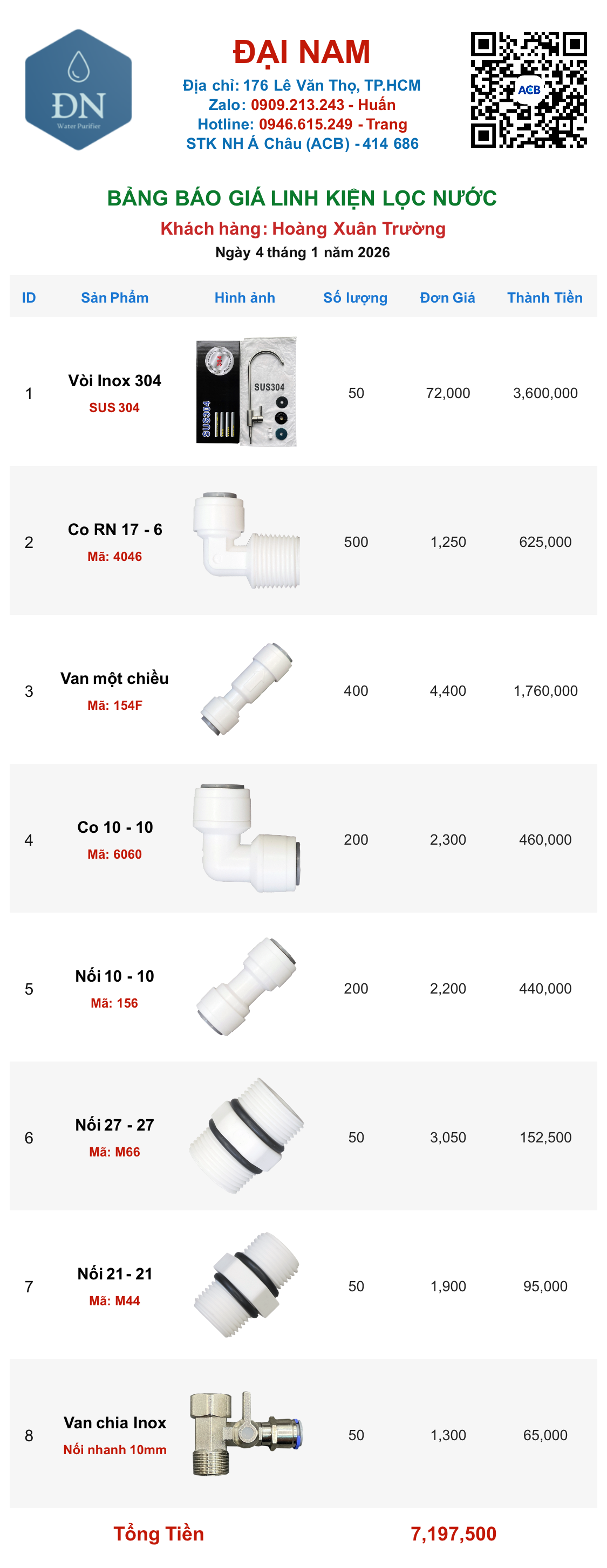 ĐN
Water Purifier

ĐẠI NAM
Địa chỉ: 176 Lê Văn Thọ, TP.HCM
Zalo: 0909.213.243 - Huấn
Hotline: 0946.615.249 - Trang
STK NH Á Châu (ACB) - 414 686

ACB

BẢNG BÁO GIÁ LINH KIỆN LỌC NƯỚC
Khách hàng: Hoàng Xuân Trường
Ngày 4 tháng 1 năm 2026

| ID | Sản Phẩm | Hình ảnh | Số lượng | Đơn Giá | Thành Tiền |
|---|---|---|---|---|---|
| 1 | Vòi Inox 304 SUS 304 | SUS304 SUS304 | 50 | 72,000 | 3,600,000 |
| 2 | Co RN 17 - 6 Mã: 4046 | | 500 | 1,250 | 625,000 |
| 3 | Van một chiều Mã: 154F | | 400 | 4,400 | 1,760,000 |
| 4 | Co 10 - 10 Mã: 6060 | | 200 | 2,300 | 460,000 |
| 5 | Nối 10 - 10 Mã: 156 | | 200 | 2,200 | 440,000 |
| 6 | Nối 27 - 27 Mã: M66 | | 50 | 3,050 | 152,500 |
| 7 | Nối 21 - 21 Mã: M44 | | 50 | 1,900 | 95,000 |
| 8 | Van chia Inox Nối nhanh 10mm | | 50 | 1,300 | 65,000 |

Tổng Tiền 7,197,500